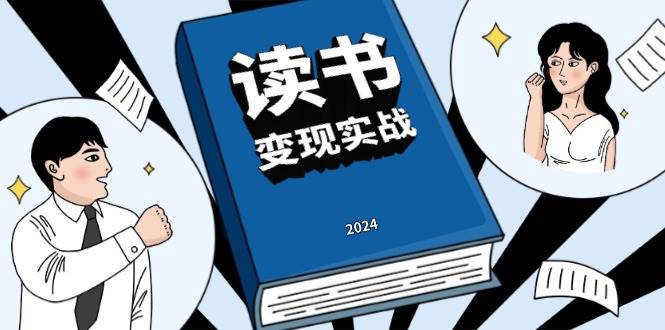 读书
变现实战

2024